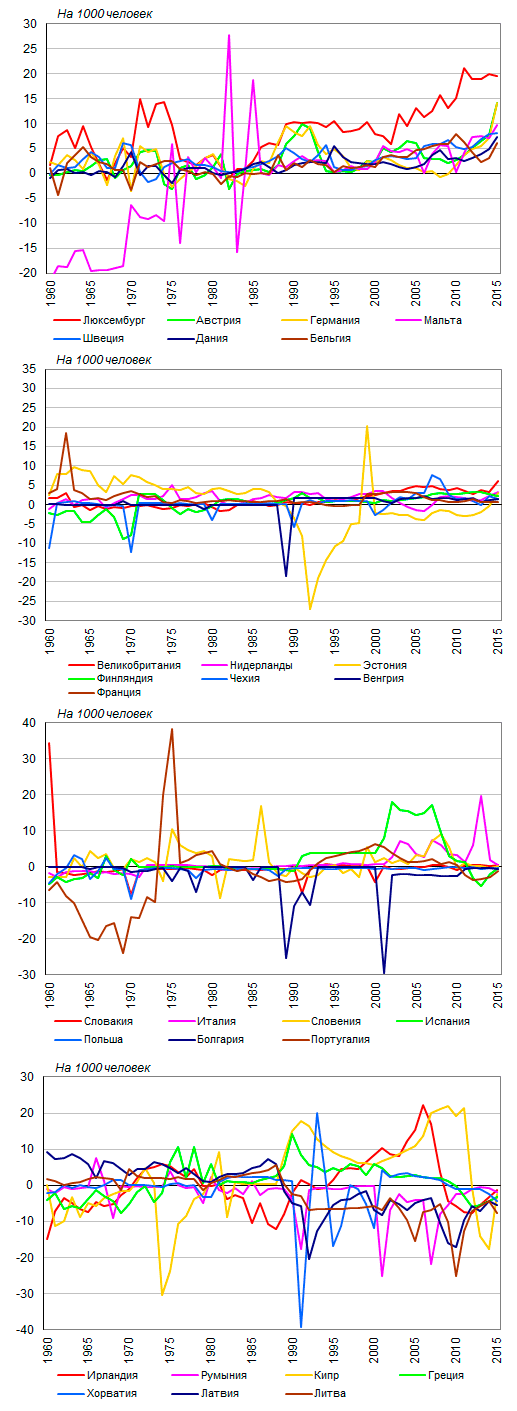 На 1000 человек

30
25
20
15
10
5
0
-5
-10
-15
-20

1960 1965 1970 1975 1980 1985 1990 1995 2000 2005 2010 2015

Люксембург
Австрия
Германия
Мальта
Швеция
Дания
Бельгия

На 1000 человек

35
30
25
20
15
10
5
0
-5
-10
-15
-20
-25
-30

1960 1965 1970 1975 1980 1985 1990 1995 2000 2005 2010 2015

Великобритания
Нидерланды
Эстония
Финляндия
Чехия
Венгрия
Франция

На 1000 человек

40
30
20
10
0
-10
-20
-30

1960 1965 1970 1975 1980 1985 1990 1995 2000 2005 2010 2015

Словакия
Италия
Словения
Испания
Польша
Болгария
Португалия

На 1000 человек

30
20
10
0
-10
-20
-30
-40

1960 1965 1970 1975 1980 1985 1990 1995 2000 2005 2010 2015

Ирландия
Румыния
Кипр
Греция
Хорватия
Латвия
Литва